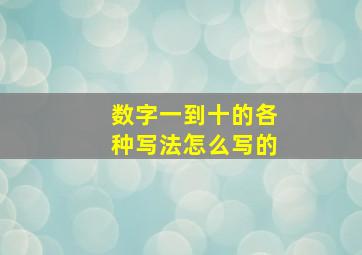 数字一到十的各种写法怎么写的